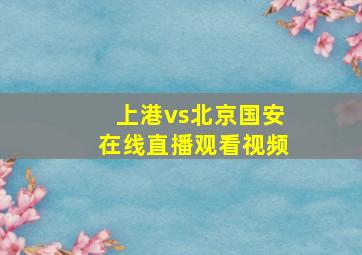 上港vs北京国安
在线直播观看视频